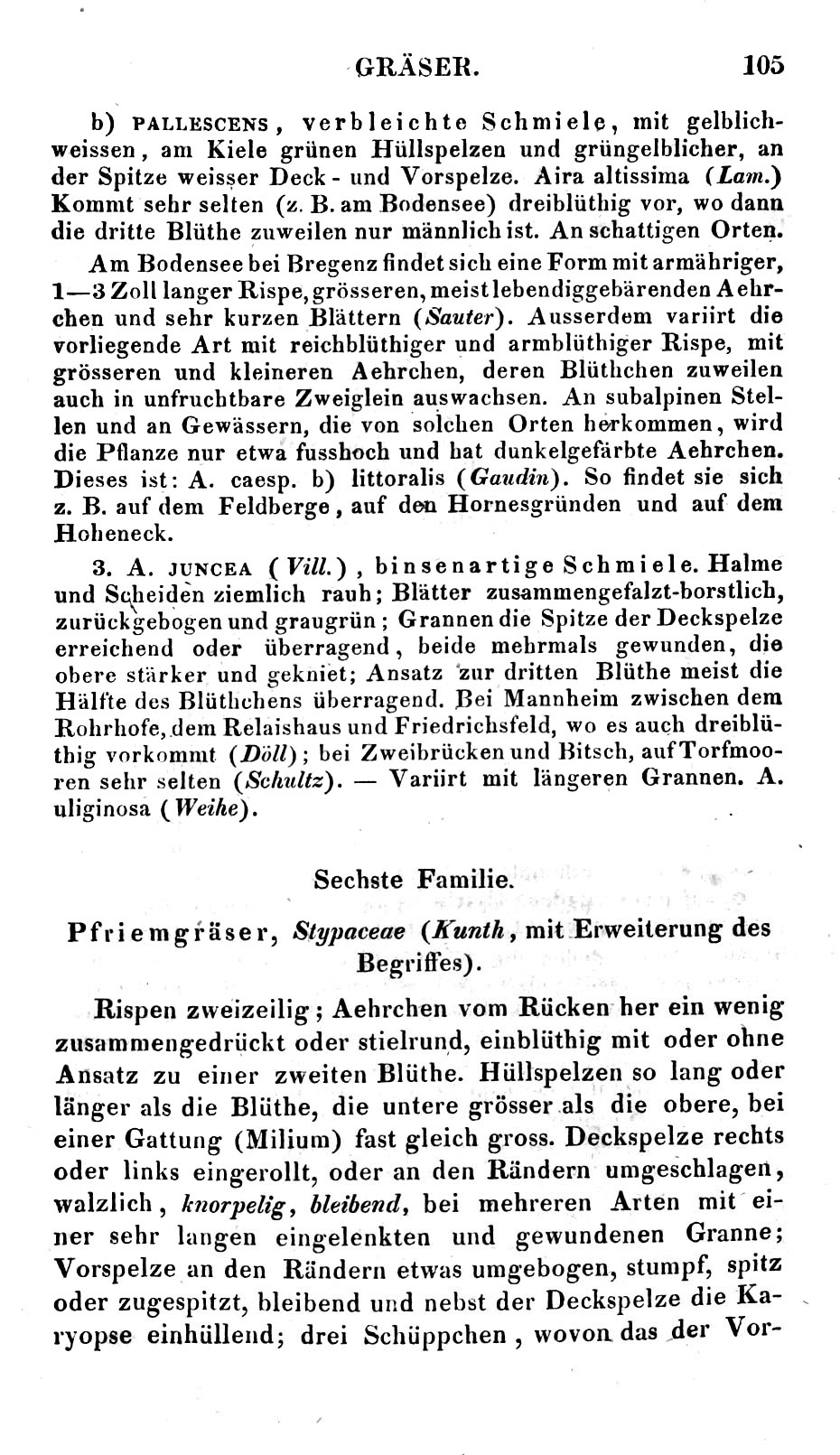 GRÄSER. 105

b) PALLESCENS, verbleichte Schmiele, mit gelblichweissen, am Kiele grünen Hüllspelzen und grüngelblicher, an der Spitze weisser Deck- und Vorspelze. Aira altissima (Lam.) Kommt sehr selten (z. B. am Bodensee) dreiblüthig vor, wo dann die dritte Blüthe zuweilen nur männlich ist. An schattigen Orten.

Am Bodensee bei Bregenz findet sich eine Form mit armähriger, 1—3 Zoll langer Rispe, grösseren, meist lebendiggebärenden Aehrchen und sehr kurzen Blättern (Sauter). Ausserdem variirt die vorliegende Art mit reichblüthiger und armblüthiger Rispe, mit grösseren und kleineren Aehrchen, deren Blüthchen zuweilen auch in unfruchtbare Zweiglein auswachsen. An subalpinen Stellen und an Gewässern, die von solchen Orten herkommen, wird die Pflanze nur etwa fusshoch und hat dunkelgefärbte Aehrchen. Dieses ist: A. caesp. b) littoralis (Gaudin). So findet sie sich z. B. auf dem Feldberge, auf den Hornesgründen und auf dem Hoheneck.

3. A. JUNCEA (Vill.), binsenartige Schmiele. Halme und Scheiden ziemlich rauh; Blätter zusammengefalzt-borstlich, zurückgebogen und graugrün; Grannen die Spitze der Deckspelze erreichend oder überragend, beide mehrmals gewunden, die obere stärker und gekniet; Ansatz zur dritten Blüthe meist die Hälfte des Blüthchens überragend. Bei Mannheim zwischen dem Rohrhofe, dem Relaishaus und Friedrichsfeld, wo es auch dreiblüthig vorkommt (Döll); bei Zweibrücken und Bitsch, auf Torfmooren sehr selten (Schultz). — Variirt mit längeren Grannen. A. uliginosa (Weihe).

Sechste Familie.

Pfriemgräser, Stypaceae (Kunth, mit Erweiterung des Begriffes).

Rispen zweizeilig; Aehrchen vom Rücken her ein wenig zusammengedrückt oder stielrund, einblüthig mit oder ohne Ansatz zu einer zweiten Blüthe. Hüllspelzen so lang oder länger als die Blüthe, die untere grösser als die obere, bei einer Gattung (Milium) fast gleich gross. Deckspelze rechts oder links eingerollt, oder an den Rändern umgeschlagen, walzlich, knorpelig, bleibend, bei mehreren Arten mit einer sehr langen eingelenkten und gewundenen Granne; Vorspelze an den Rändern etwas umgebogen, stumpf, spitz oder zugespitzt, bleibend und nebst der Deckspelze die Karyopse einhüllend; drei Schüppchen, wovon das der Vor-